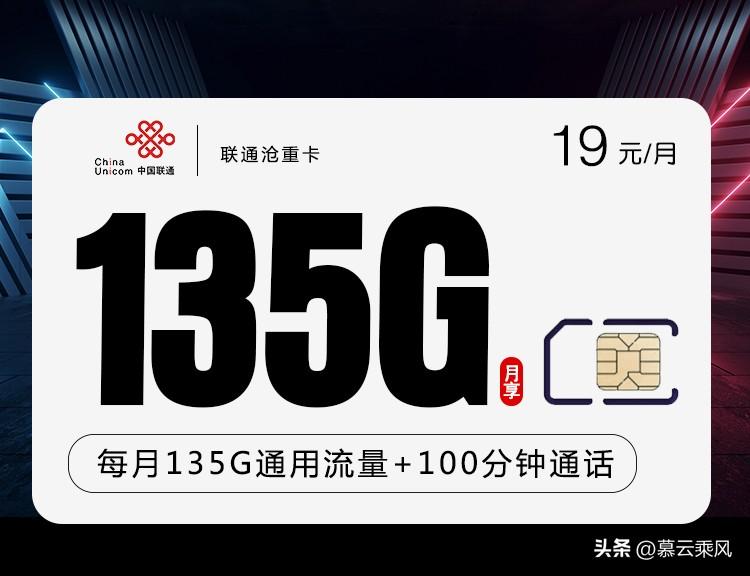 China Unicom 中国联通

联通沧重卡

19 元/月

135G

月享

每月135G通用流量+100分钟通话

头条 @慕云乘风